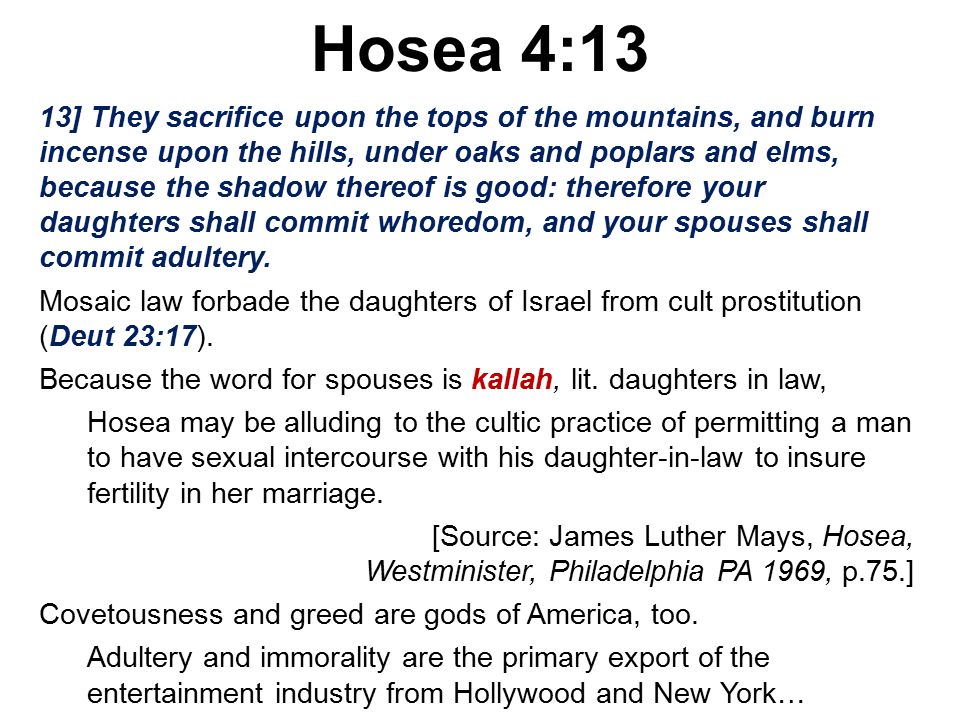 Hosea 4:13

13] They sacrifice upon the tops of the mountains, and burn incense upon the hills, under oaks and poplars and elms, because the shadow thereof is good: therefore your daughters shall commit whoredom, and your spouses shall commit adultery.

Mosaic law forbade the daughters of Israel from cult prostitution (Deut 23:17).

Because the word for spouses is kallah, lit. daughters in law,

Hosea may be alluding to the cultic practice of permitting a man to have sexual intercourse with his daughter-in-law to insure fertility in her marriage.

[Source: James Luther Mays, Hosea, Westminister, Philadelphia PA 1969, p.75.]

Covetousness and greed are gods of America, too.

Adultery and immorality are the primary export of the entertainment industry from Hollywood and New York…